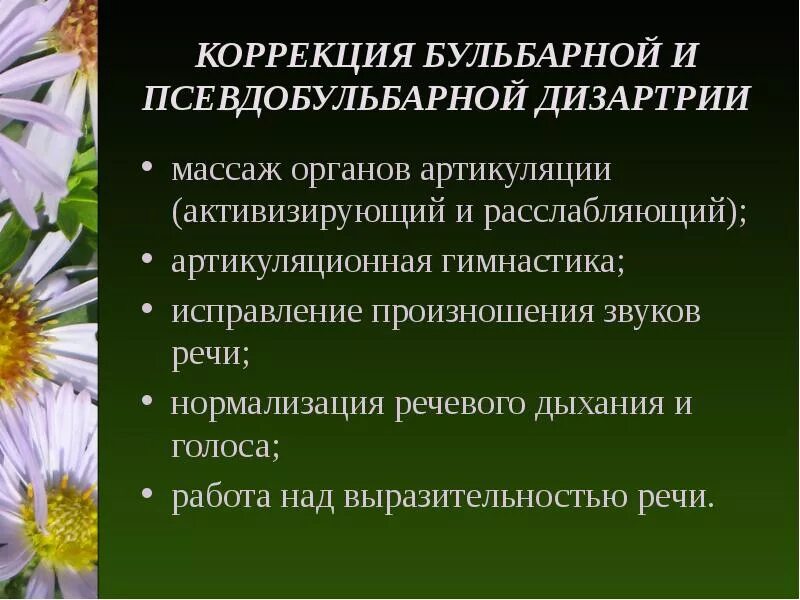 КОРРЕКЦИЯ БУЛЬБАРНОЙ И ПСЕВДОБУЛЬБАРНОЙ ДИЗАРТРИИ

• массаж органов артикуляции (активизирующий и расслабляющий);
• артикуляционная гимнастика;
• исправление произношения звуков речи;
• нормализация речевого дыхания и голоса;
• работа над выразительностью речи.